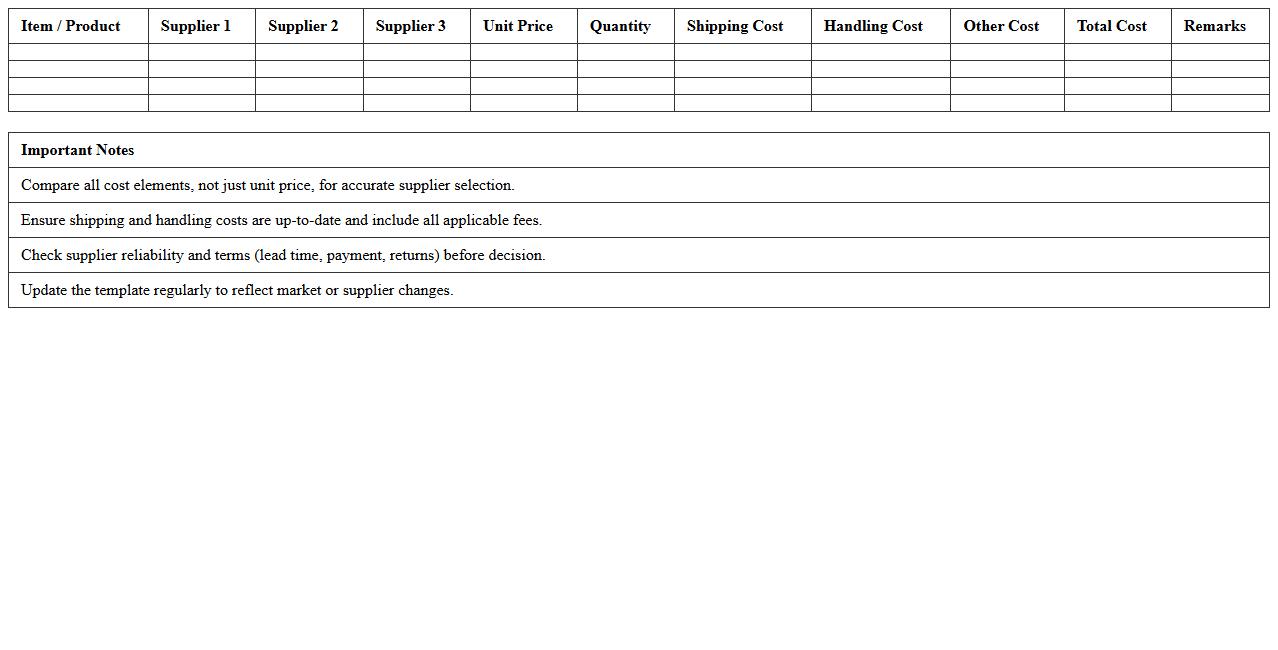 | Item / Product | Supplier 1 | Supplier 2 | Supplier 3 | Unit Price | Quantity | Shipping Cost | Handling Cost | Other Cost | Total Cost | Remarks |
|---|---|---|---|---|---|---|---|---|---|---|
| | | | | | | | | | | |
| | | | | | | | | | | |
| | | | | | | | | | | |
| | | | | | | | | | | |

| Important Notes |
|---|
| Compare all cost elements, not just unit price, for accurate supplier selection. |
| Ensure shipping and handling costs are up-to-date and include all applicable fees. |
| Check supplier reliability and terms (lead time, payment, returns) before decision. |
| Update the template regularly to reflect market or supplier changes. |